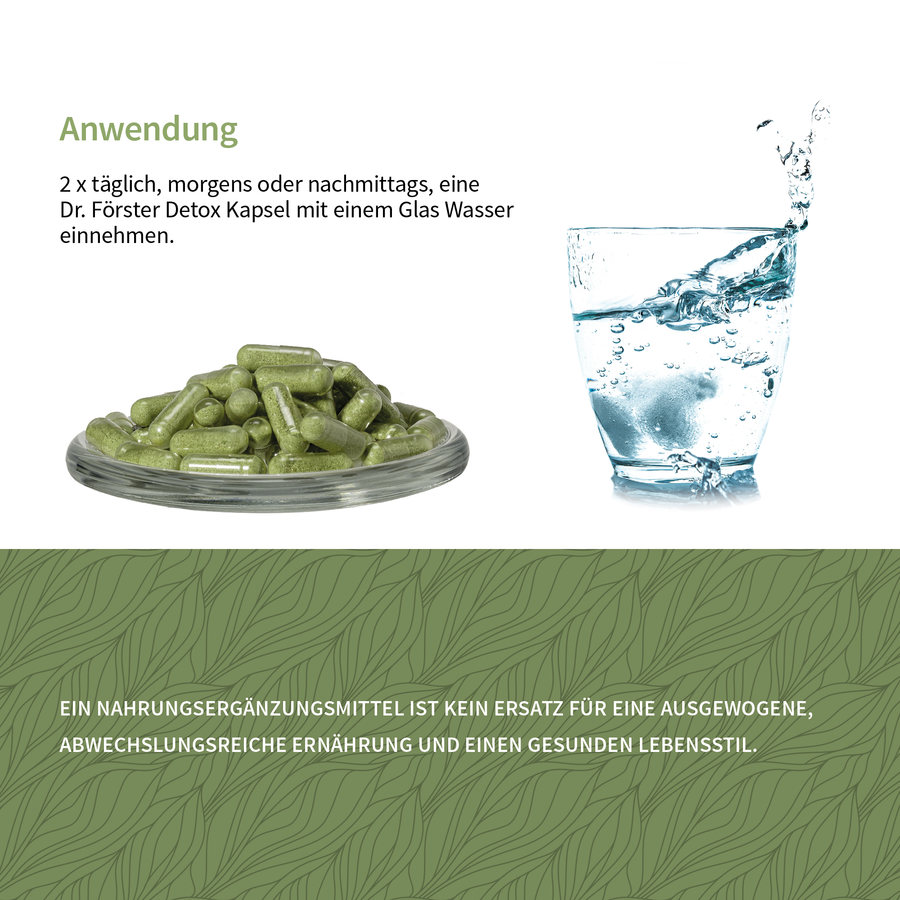 Anwendung

2 x täglich, morgens oder nachmittags, eine Dr. Förster Detox Kapsel mit einem Glas Wasser einnehmen.

EIN NAHRUNGSERGÄNZUNGSMITTEL IST KEIN ERSATZ FÜR EINE AUSGEWOGENE, ABWECHSLUNGSREICHE ERNÄHRUNG UND EINEN GESUNDEN LEBENSSTIL.